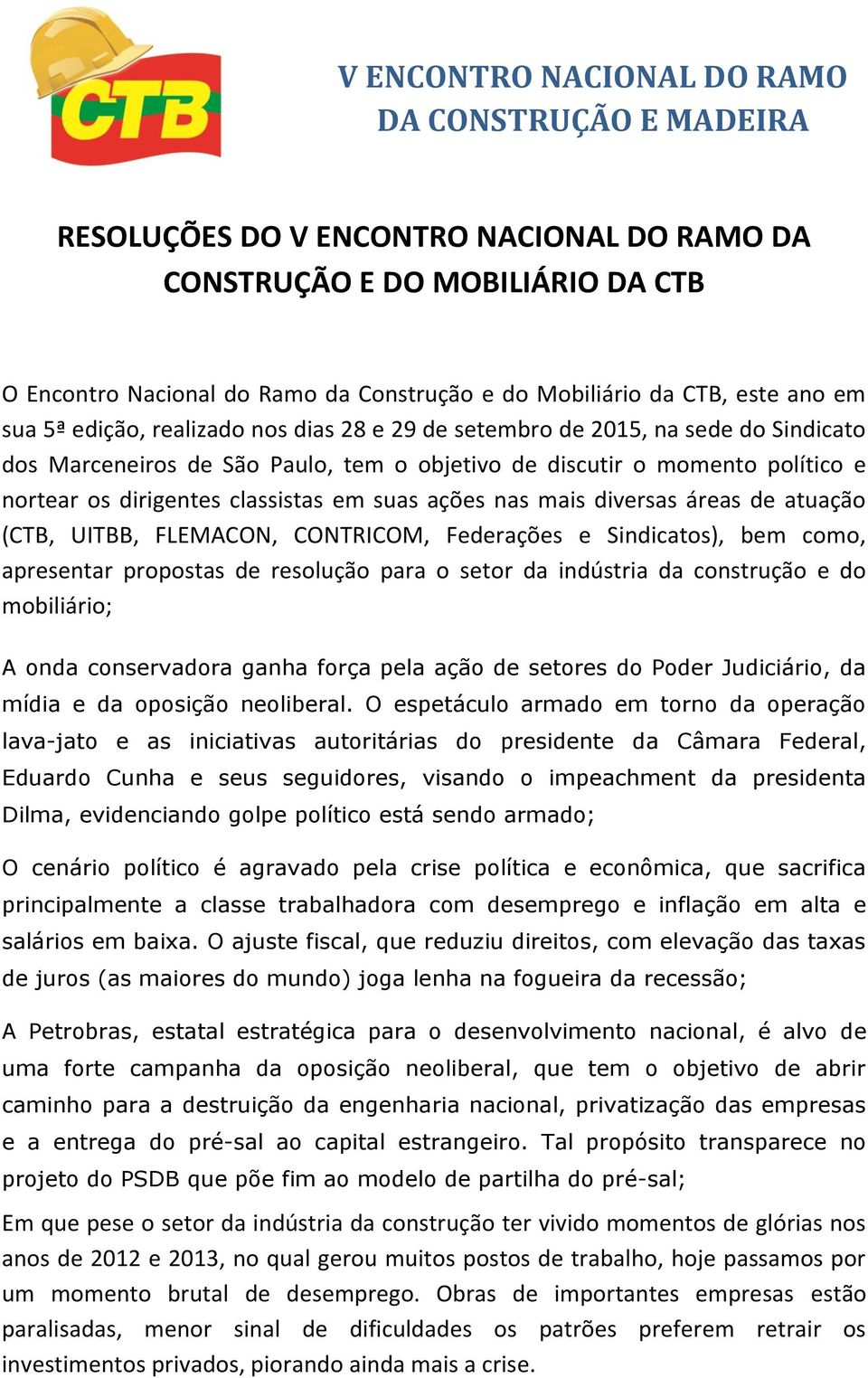 CTB

V ENCONTRO NACIONAL DO RAMO DA CONSTRUÇÃO E MADEIRA

RESOLUÇÕES DO V ENCONTRO NACIONAL DO RAMO DA CONSTRUÇÃO E DO MOBILIÁRIO DA CTB

O Encontro Nacional do Ramo da Construção e do Mobiliário da CTB, este ano em sua 5ª edição, realizado nos dias 28 e 29 de setembro de 2015, na sede do Sindicato dos Marceneiros de São Paulo, tem o objetivo de discutir o momento político e nortear os dirigentes classistas em suas ações nas mais diversas áreas de atuação (CTB, UITBB, FLEMACON, CONTRICOM, Federações e Sindicatos), bem como, apresentar propostas de resolução para o setor da indústria da construção e do mobiliário;

A onda conservadora ganha força pela ação de setores do Poder Judiciário, da mídia e da oposição neoliberal. O espetáculo armado em torno da operação lava-jato e as iniciativas autoritárias do presidente da Câmara Federal, Eduardo Cunha e seus seguidores, visando o impeachment da presidenta Dilma, evidenciando golpe político está sendo armado;

O cenário político é agravado pela crise política e econômica, que sacrifica principalmente a classe trabalhadora com desemprego e inflação em alta e salários em baixa. O ajuste fiscal, que reduziu direitos, com elevação das taxas de juros (as maiores do mundo) joga lenha na fogueira da recessão;

A Petrobras, estatal estratégica para o desenvolvimento nacional, é alvo de uma forte campanha da oposição neoliberal, que tem o objetivo de abrir caminho para a destruição da engenharia nacional, privatização das empresas e a entrega do pré-sal ao capital estrangeiro. Tal propósito transparece no projeto do PSDB que põe fim ao modelo de partilha do pré-sal;

Em que pese o setor da indústria da construção ter vivido momentos de glórias nos anos de 2012 e 2013, no qual gerou muitos postos de trabalho, hoje passamos por um momento brutal de desemprego. Obras de importantes empresas estão paralisadas, menor sinal de dificuldades os patrões preferem retrair os investimentos privados, piorando ainda mais a crise.